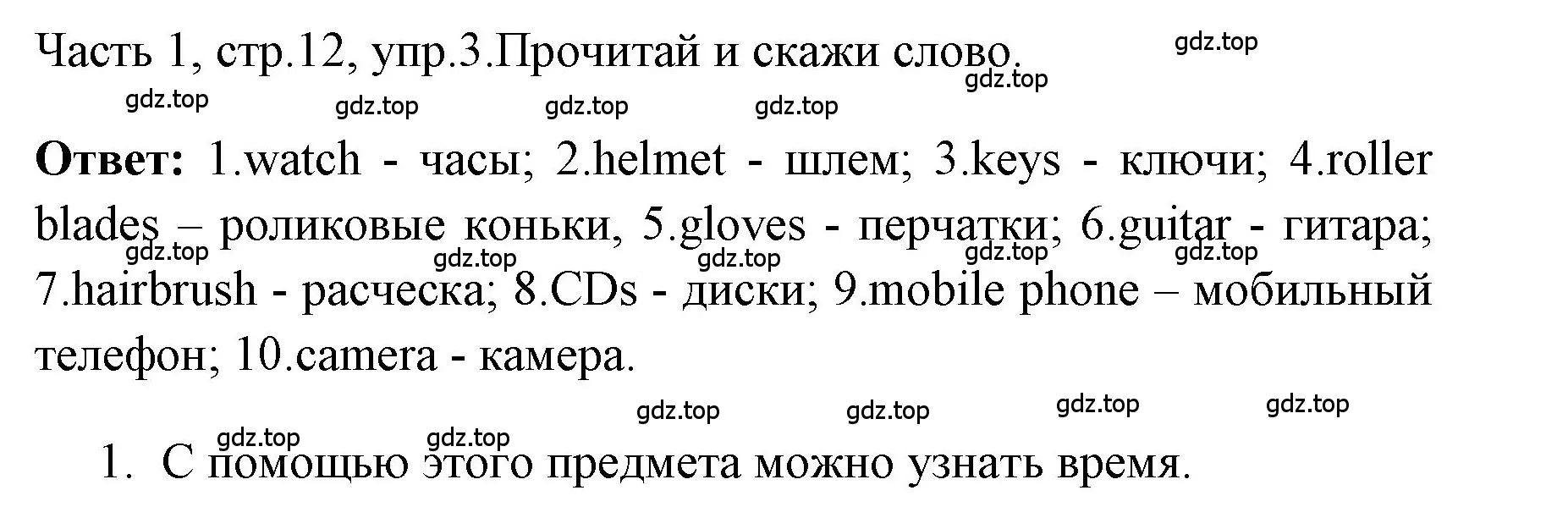 Часть 1, стр.12, упр.3.Прочитай и скажи слово. gdz.top

gdz.top

gdz.top gdz.top gdz.top gdz.top

**Ответ:** 1.watch - часы; 2.helmet - шлем; 3.keys - ключи; 4.roller blades – роликовые коньки, 5.gloves - перчатки; 6.guitar - гитара; 7.hairbrush - расческа; 8.CDs - диски; 9.mobile phone – мобильный телефон; 10.camera - камера.

gdz.top gdz.top gdz.top gdz.top gdz.top

gdz.top gdz.top gdz.top gdz.top

gdz.top gdz.top

1. С помощью этого предмета можно узнать время.